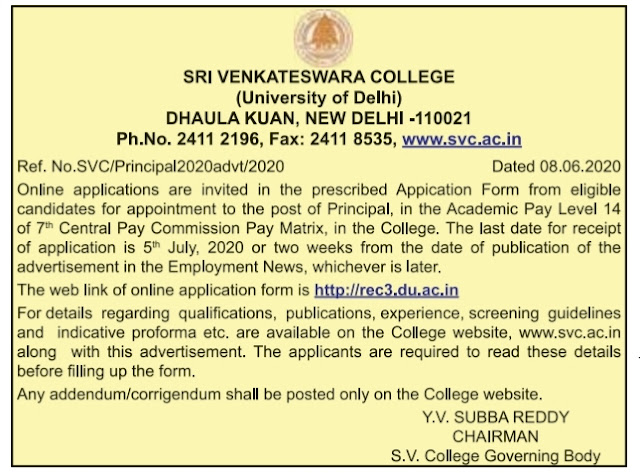 SRI VENKATESWARA COLLEGE
(University of Delhi)
DHAULA KUAN, NEW DELHI -110021
Ph.No. 2411 2196, Fax: 2411 8535, www.svc.ac.in

Ref. No.SVC/Principal2020advt/2020 Dated 08.06.2020

Online applications are invited in the prescribed Appication Form from eligible candidates for appointment to the post of Principal, in the Academic Pay Level 14 of 7$^{th}$ Central Pay Commission Pay Matrix, in the College. The last date for receipt of application is 5$^{th}$ July, 2020 or two weeks from the date of publication of the advertisement in the Employment News, whichever is later.

The web link of online application form is http://rec3.du.ac.in

For details regarding qualifications, publications, experience, screening guidelines and indicative proforma etc. are available on the College website, www.svc.ac.in along with this advertisement. The applicants are required to read these details before filling up the form.

Any addendum/corrigendum shall be posted only on the College website.

Y.V. SUBBA REDDY
CHAIRMAN
S.V. College Governing Body